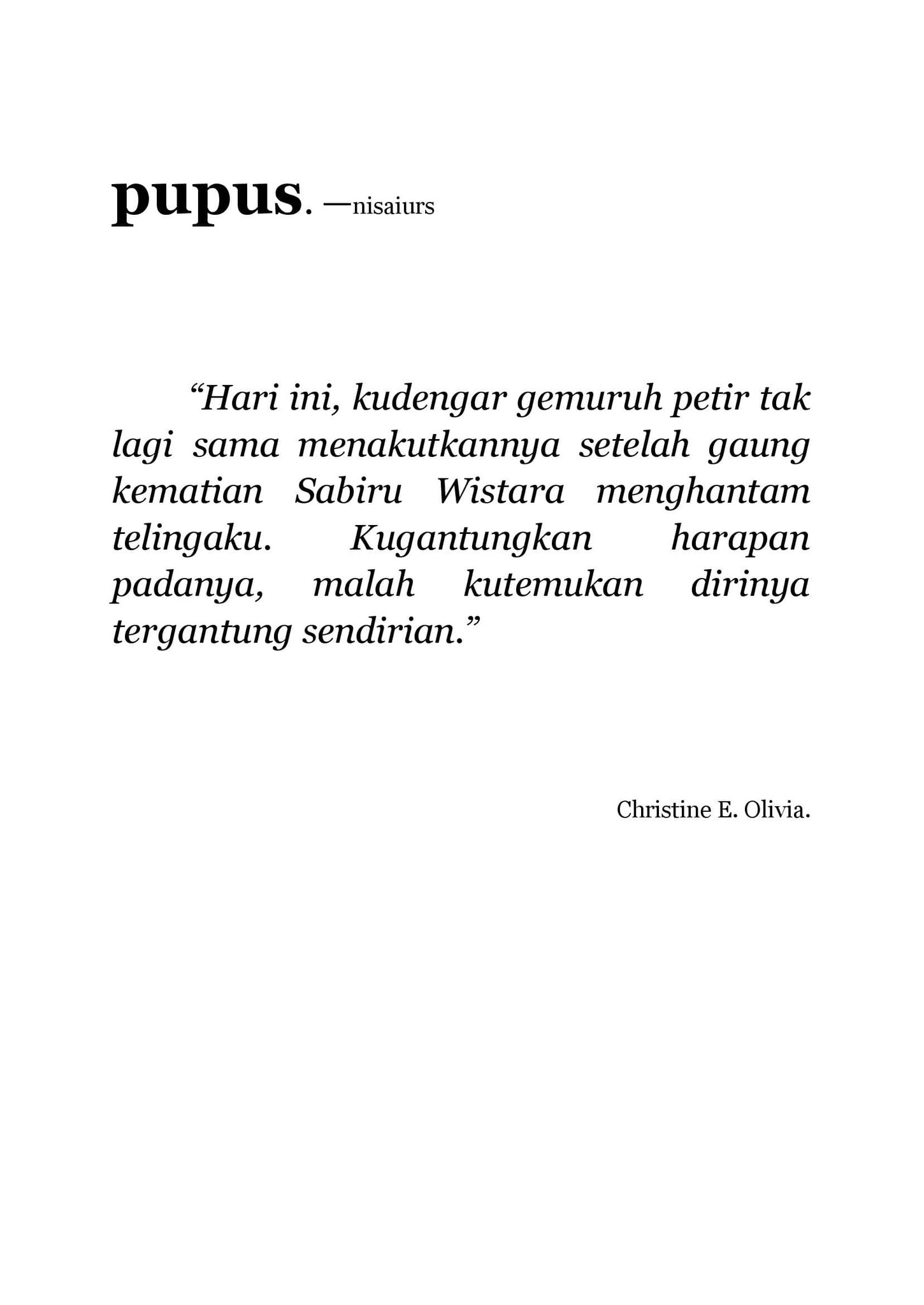 pupus. —nisaiurs

“Hari ini, kudengar gemuruh petir tak lagi sama menakutkannya setelah gaung kematian Sabiru Wistara menghantam telingaku. Kugantungkan harapan padanya, malah kutemukan dirinya tergantung sendirian.”

Christine E. Olivia.